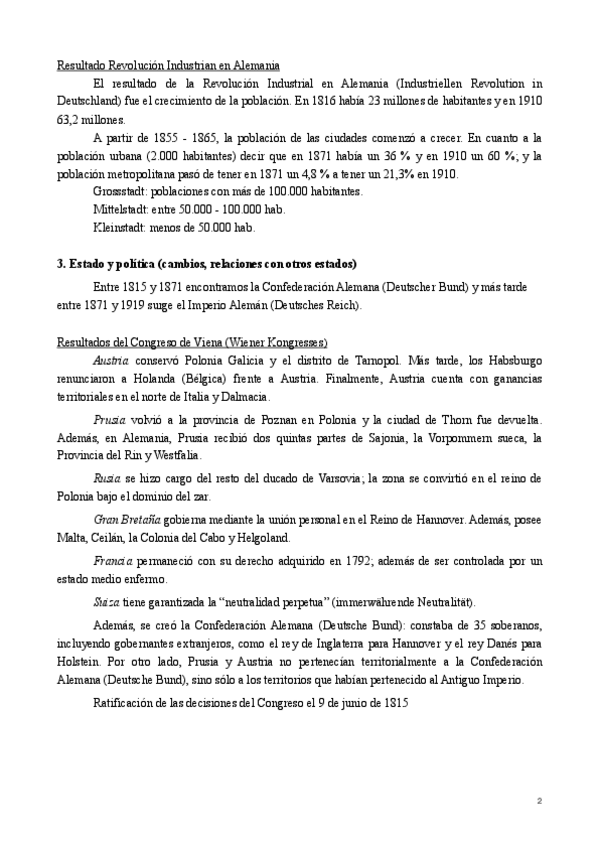 Resultado Revolución Industrian en Alemania

El resultado de la Revolución Industrial en Alemania (Industriellen Revolution in Deutschland) fue el crecimiento de la población. En 1816 había 23 millones de habitantes y en 1910 63,2 millones.

A partir de 1855 - 1865, la población de las ciudades comenzó a crecer. En cuanto a la población urbana (2.000 habitantes) decir que en 1871 había un 36 % y en 1910 un 60 %; y la población metropolitana pasó de tener en 1871 un 4,8 % a tener un 21,3% en 1910.

Grossstadt: poblaciones con más de 100.000 habitantes.

Mittelstadt: entre 50.000 - 100.000 hab.

Kleinstadt: menos de 50.000 hab.

3. Estado y política (cambios, relaciones con otros estados)

Entre 1815 y 1871 encontramos la Confederación Alemana (Deutscher Bund) y más tarde entre 1871 y 1919 surge el Imperio Alemán (Deutsches Reich).

Resultados del Congreso de Viena (Wiener Kongresses)

Austria conservó Polonia Galicia y el distrito de Tarnopol. Más tarde, los Habsburgo renunciaron a Holanda (Bélgica) frente a Austria. Finalmente, Austria cuenta con ganancias territoriales en el norte de Italia y Dalmacia.

Prusia volvió a la provincia de Poznan en Polonia y la ciudad de Thorn fue devuelta. Además, en Alemania, Prusia recibió dos quintas partes de Sajonia, la Vorpommern sueca, la Provincia del Rin y Westfalia.

Rusia se hizo cargo del resto del ducado de Varsovia; la zona se convirtió en el reino de Polonia bajo el dominio del zar.

Gran Bretaña gobierna mediante la unión personal en el Reino de Hannover. Además, posee Malta, Ceilán, la Colonia del Cabo y Helgoland.

Francia permaneció con su derecho adquirido en 1792; además de ser controlada por un estado medio enfermo.

Suiza tiene garantizada la "neutralidad perpetua" (immerwährende Neutralität).

Además, se creó la Confederación Alemana (Deutsche Bund): constaba de 35 soberanos, incluyendo gobernantes extranjeros, como el rey de Inglaterra para Hannover y el rey Danés para Holstein. Por otro lado, Prusia y Austria no pertenecían territorialmente a la Confederación Alemana (Deutsche Bund), sino sólo a los territorios que habían pertenecido al Antiguo Imperio.

Ratificación de las decisiones del Congreso el 9 de junio de 1815

2